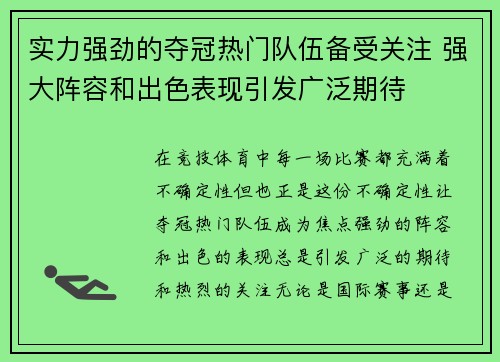 实力强劲的夺冠热门队伍备受关注 强大阵容和出色表现引发广泛期待

在竞技体育中每一场比赛都充满着不确定性但也正是这份不确定性让夺冠热门队伍成为焦点强劲的阵容和出色的表现总是引发广泛的期待和热烈的关注无论是国际赛事还是